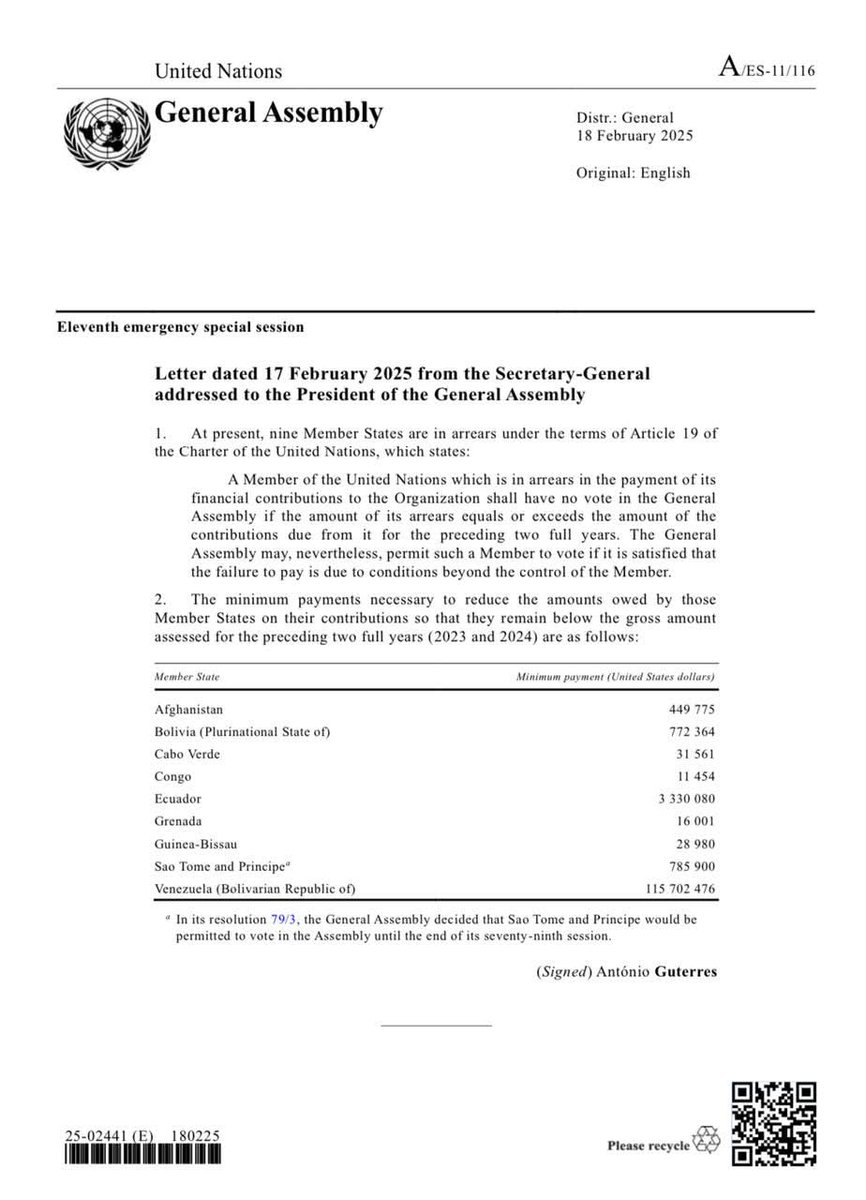 United Nations

A/ES-11/116

General Assembly

Distr.: General
18 February 2025

Original: English

Eleventh emergency special session

Letter dated 17 February 2025 from the Secretary-General addressed to the President of the General Assembly

1. At present, nine Member States are in arrears under the terms of Article 19 of the Charter of the United Nations, which states:

A Member of the United Nations which is in arrears in the payment of its financial contributions to the Organization shall have no vote in the General Assembly if the amount of its arrears equals or exceeds the amount of the contributions due from it for the preceding two full years. The General Assembly may, nevertheless, permit such a Member to vote if it is satisfied that the failure to pay is due to conditions beyond the control of the Member.

2. The minimum payments necessary to reduce the amounts owed by those Member States on their contributions so that they remain below the gross amount assessed for the preceding two full years (2023 and 2024) are as follows:

| Member State | Minimum payment (United States dollars) |
|---|---|
| Afghanistan | 449 775 |
| Bolivia (Plurinational State of) | 772 364 |
| Cabo Verde | 31 561 |
| Congo | 11 454 |
| Ecuador | 3 330 080 |
| Grenada | 16 001 |
| Guinea-Bissau | 28 980 |
| Sao Tome and Principe$^a$ | 785 900 |
| Venezuela (Bolivarian Republic of) | 115 702 476 |

$^a$ In its resolution 79/3, the General Assembly decided that Sao Tome and Principe would be permitted to vote in the Assembly until the end of its seventy-ninth session.

(Signed) António Guterres

25-02441 (E) 180225

Please recycle